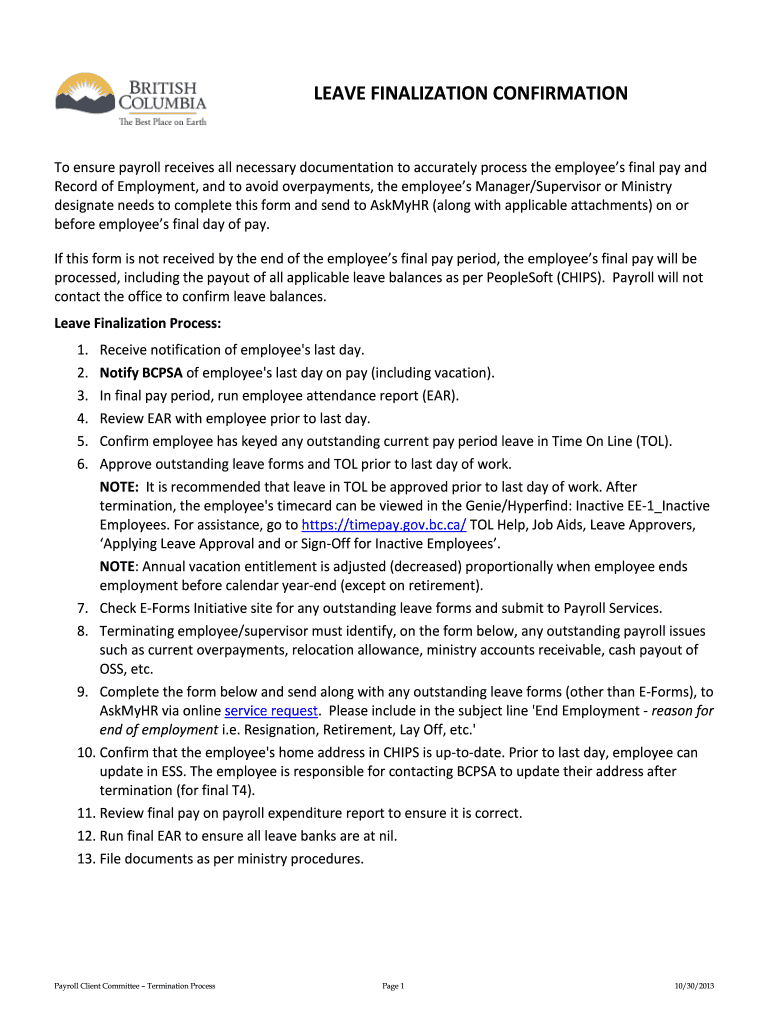 BRITISH COLUMBIA
The Best Place on Earth

LEAVE FINALIZATION CONFIRMATION

To ensure payroll receives all necessary documentation to accurately process the employee's final pay and Record of Employment, and to avoid overpayments, the employee's Manager/Supervisor or Ministry designate needs to complete this form and send to AskMyHR (along with applicable attachments) on or before employee's final day of pay.

If this form is not received by the end of the employee's final pay period, the employee's final pay will be processed, including the payout of all applicable leave balances as per PeopleSoft (CHIPS). Payroll will not contact the office to confirm leave balances.

Leave Finalization Process:

1. Receive notification of employee's last day.
2. Notify BCPSA of employee's last day on pay (including vacation).
3. In final pay period, run employee attendance report (EAR).
4. Review EAR with employee prior to last day.
5. Confirm employee has keyed any outstanding current pay period leave in Time On Line (TOL).
6. Approve outstanding leave forms and TOL prior to last day of work.
NOTE: It is recommended that leave in TOL be approved prior to last day of work. After termination, the employee's timecard can be viewed in the Genie/Hyperfind: Inactive EE-1_Inactive Employees. For assistance, go to https://timepay.gov.bc.ca/ TOL Help, Job Aids, Leave Approvers, 'Applying Leave Approval and or Sign-Off for Inactive Employees'.
NOTE: Annual vacation entitlement is adjusted (decreased) proportionally when employee ends employment before calendar year-end (except on retirement).
7. Check E-Forms Initiative site for any outstanding leave forms and submit to Payroll Services.
8. Terminating employee/supervisor must identify, on the form below, any outstanding payroll issues such as current overpayments, relocation allowance, ministry accounts receivable, cash payout of OSS, etc.
9. Complete the form below and send along with any outstanding leave forms (other than E-Forms), to AskMyHR via online service request. Please include in the subject line 'End Employment - reason for end of employment i.e. Resignation, Retirement, Lay Off, etc.'
10. Confirm that the employee's home address in CHIPS is up-to-date. Prior to last day, employee can update in ESS. The employee is responsible for contacting BCPSA to update their address after termination (for final T4).
11. Review final pay on payroll expenditure report to ensure it is correct.
12. Run final EAR to ensure all leave banks are at nil.
13. File documents as per ministry procedures.

Payroll Client Committee – Termination Process Page 1 10/30/2013